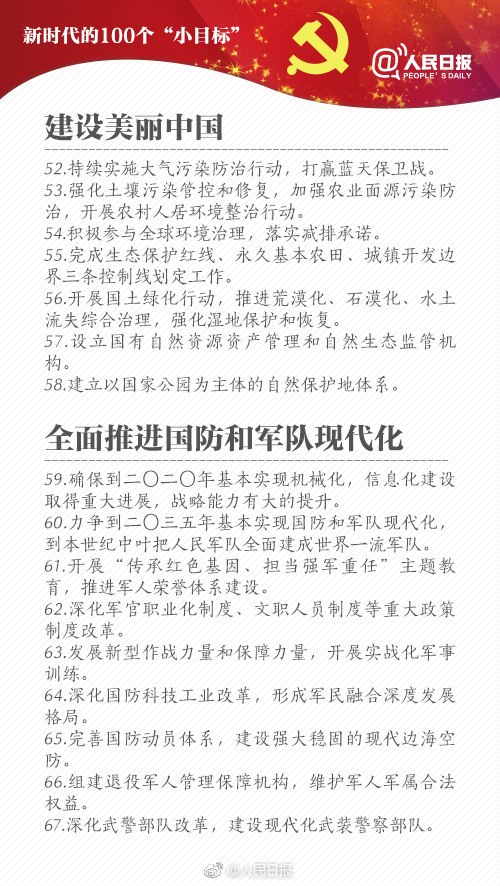 新时代的100个“小目标”

@人民日报
PEOPLE'S DAILY

建设美丽中国

52.持续实施大气污染防治行动，打赢蓝天保卫战。
53.强化土壤污染管控和修复，加强农业面源污染防治，开展农村人居环境整治行动。
54.积极参与全球环境治理，落实减排承诺。
55.完成生态保护红线、永久基本农田、城镇开发边界三条控制线划定工作。
56.开展国土绿化行动，推进荒漠化、石漠化、水土流失综合治理，强化湿地保护和恢复。
57.设立国有自然资源资产管理和自然生态监管机构。
58.建立以国家公园为主体的自然保护地体系。

全面推进国防和军队现代化

59.确保到二〇二〇年基本实现机械化，信息化建设取得重大进展，战略能力有大的提升。
60.力争到二〇三五年基本实现国防和军队现代化，到本世纪中叶把人民军队全面建成世界一流军队。
61.开展“传承红色基因、担当强军重任”主题教育，推进军人荣誉体系建设。
62.深化军官职业化制度、文职人员制度等重大政策制度改革。
63.发展新型作战力量和保障力量，开展实战化军事训练。
64.深化国防科技工业改革，形成军民融合深度发展格局。
65.完善国防动员体系，建设强大稳固的现代边海空防。
66.组建退役军人管理保障机构，维护军人军属合法权益。
67.深化武警部队改革，建设现代化武装警察部队。

@人民日报